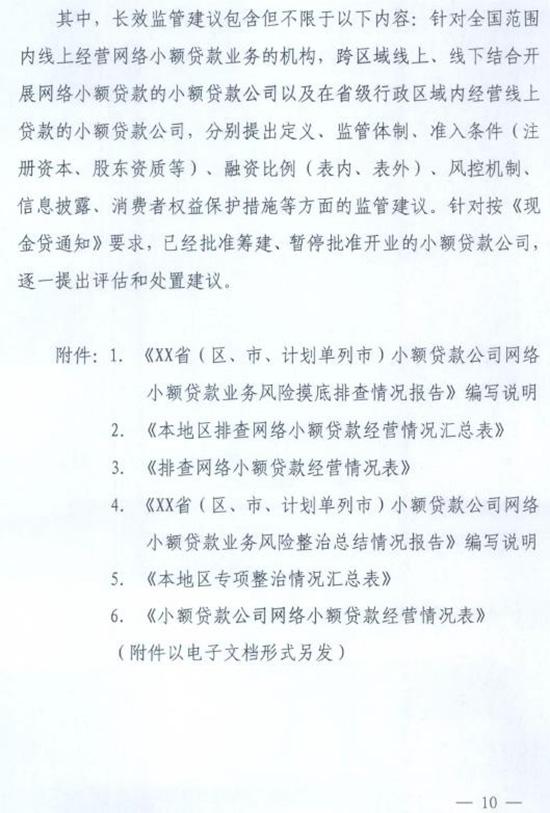 其中，长效监管建议包含但不限于以下内容：针对全国范围内线上经营网络小额贷款业务的机构，跨区域线上、线下结合开展网络小额贷款的小额贷款公司以及在省级行政区域内经营线上贷款的小额贷款公司，分别提出定义、监管体制、准入条件（注册资本、股东资质等）、融资比例（表内、表外）、风控机制、信息披露、消费者权益保护措施等方面的监管建议。针对按《现金贷通知》要求，已经批准筹建、暂停批准开业的小额贷款公司，逐一提出评估和处置建议。

附件：1. 《XX省（区、市、计划单列市）小额贷款公司网络小额贷款业务风险摸底排查情况报告》编写说明
2. 《本地区排查网络小额贷款经营情况汇总表》
3. 《排查网络小额贷款经营情况表》
4. 《XX省（区、市、计划单列市）小额贷款公司网络小额贷款业务风险整治总结情况报告》编写说明
5. 《本地区专项整治情况汇总表》
6. 《小额贷款公司网络小额贷款经营情况表》
（附件以电子文档形式另发）

— 10 —